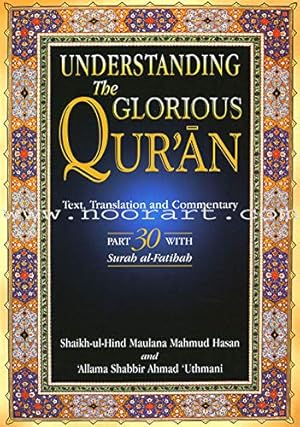 UNDERSTANDING
The
GLORIOUS
QUR'ĀN

Text, Translation and Commentary

www.noorart.com

PART 30 WITH
Surah al-Fatihah

Shaikh-ul-Hind Maulana Mahmud Hasan
and
'Allama Shabbir Ahmad 'Uthmani